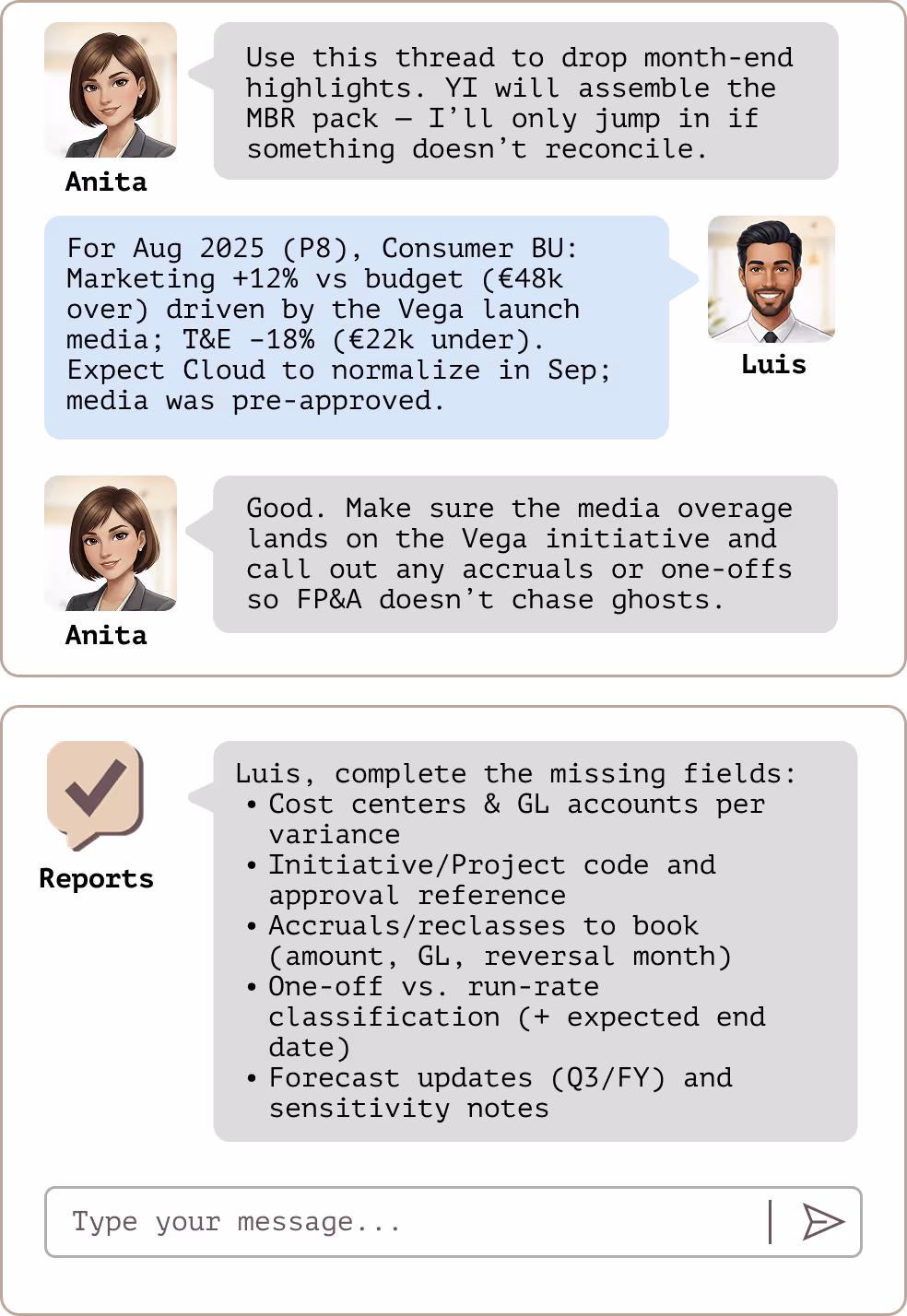 Use this thread to drop month-end highlights. YI will assemble the MBR pack — I'll only jump in if something doesn't reconcile.

Anita

For Aug 2025 (P8), Consumer BU: Marketing +12% vs budget (€48k over) driven by the Vega launch media; T&E -18% (€22k under). Expect Cloud to normalize in Sep; media was pre-approved.

Luis

Good. Make sure the media overage lands on the Vega initiative and call out any accruals or one-offs so FP&A doesn't chase ghosts.

Anita

Reports

Luis, complete the missing fields:
• Cost centers & GL accounts per variance
• Initiative/Project code and approval reference
• Accruals/reclasses to book (amount, GL, reversal month)
• One-off vs. run-rate classification (+ expected end date)
• Forecast updates (Q3/FY) and sensitivity notes

Type your message...